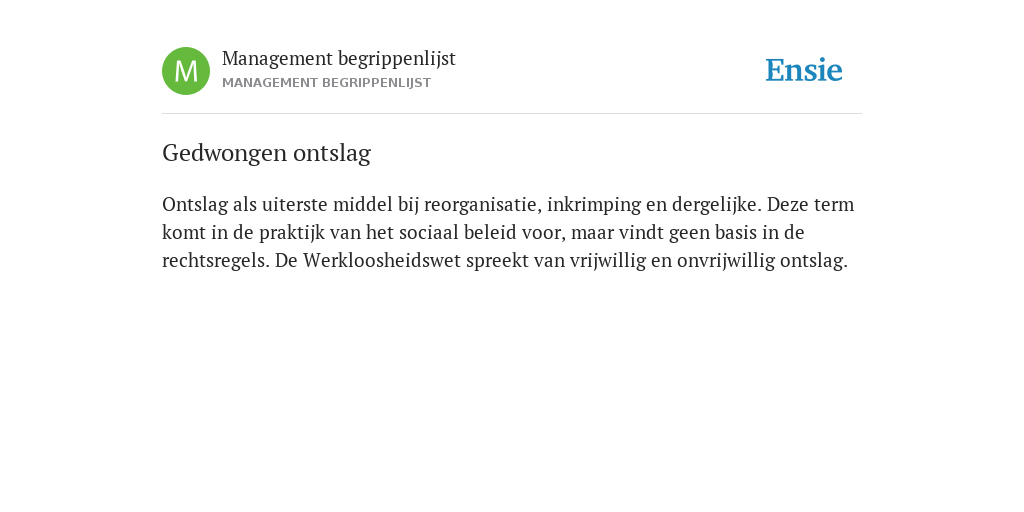 M

Management begrippenlijst
MANAGEMENT BEGRIPPENLIJST

Ensie

Gedwongen ontslag

Ontslag als uiterste middel bij reorganisatie, inkrimping en dergelijke. Deze term komt in de praktijk van het sociaal beleid voor, maar vindt geen basis in de rechtsregels. De Werkloosheidswet spreekt van vrijwillig en onvrijwillig ontslag.